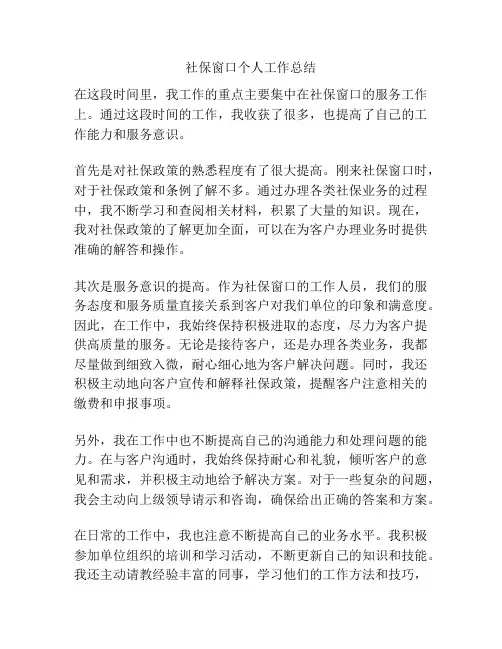 社保窗口个人工作总结

在这段时间里，我工作的重点主要集中在社保窗口的服务工作上。通过这段时间的工作，我收获了很多，也提高了自己的工作能力和服务意识。

首先是对社保政策的熟悉程度有了很大提高。刚来社保窗口时，对于社保政策和条例了解不多。通过办理各类社保业务的过程中，我不断学习和查阅相关材料，积累了大量的知识。现在，我对社保政策的了解更加全面，可以在为客户办理业务时提供准确的解答和操作。

其次是服务意识的提高。作为社保窗口的工作人员，我们的服务态度和服务质量直接关系到客户对我们单位的印象和满意度。因此，在工作中，我始终保持积极进取的态度，尽力为客户提供高质量的服务。无论是接待客户，还是办理各类业务，我都尽量做到细致入微，耐心细心地为客户解决问题。同时，我还积极主动地向客户宣传和解释社保政策，提醒客户注意相关的缴费和申报事项。

另外，我在工作中也不断提高自己的沟通能力和处理问题的能力。在与客户沟通时，我始终保持耐心和礼貌，倾听客户的意见和需求，并积极主动地给予解决方案。对于一些复杂的问题，我会主动向上级领导请示和咨询，确保给出正确的答案和方案。

在日常的工作中，我也注意不断提高自己的业务水平。我积极参加单位组织的培训和学习活动，不断更新自己的知识和技能。我还主动请教经验丰富的同事，学习他们的工作方法和技巧，